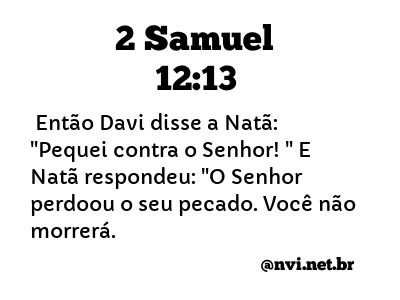 2 Samuel
12:13

Então Davi disse a Natã: "Pequei contra o Senhor! " E Natã respondeu: "O Senhor perdoou o seu pecado. Você não morrerá.

@nvi.net.br